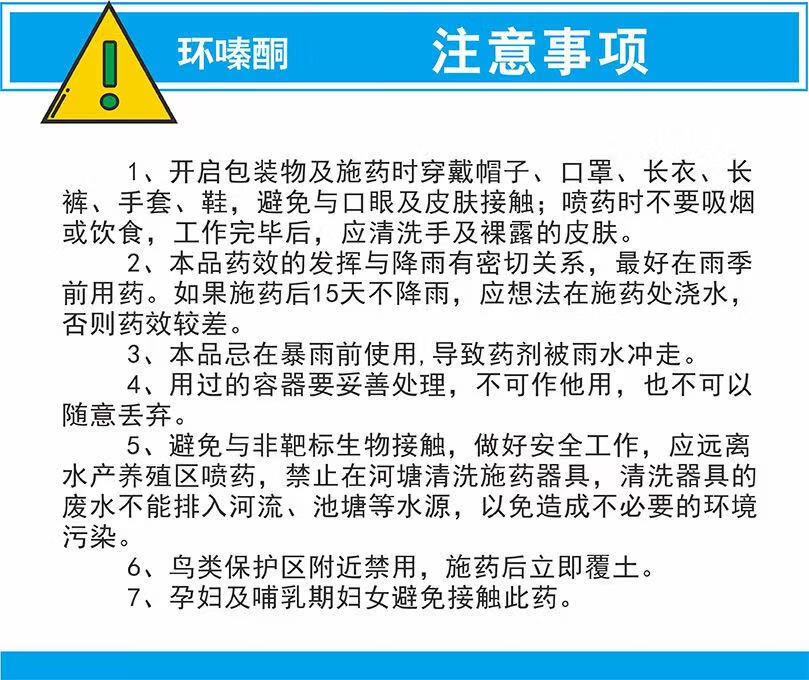 环嗪酮　注意事项

1、开启包装物及施药时穿戴帽子、口罩、长衣、长裤、手套、鞋，避免与口眼及皮肤接触；喷药时不要吸烟或饮食，工作完毕后，应清洗手及裸露的皮肤。

2、本品药效的发挥与降雨有密切关系，最好在雨季前用药。如果施药后15天不降雨，应想法在施药处浇水，否则药效较差。

3、本品忌在暴雨前使用，导致药剂被雨水冲走。

4、用过的容器要妥善处理，不可作他用，也不可以随意丢弃。

5、避免与非靶标生物接触，做好安全工作，应远离水产养殖区喷药，禁止在河塘清洗施药器具，清洗器具的废水不能排入河流、池塘等水源，以免造成不必要的环境污染。

6、鸟类保护区附近禁用，施药后立即覆土。

7、孕妇及哺乳期妇女避免接触此药。